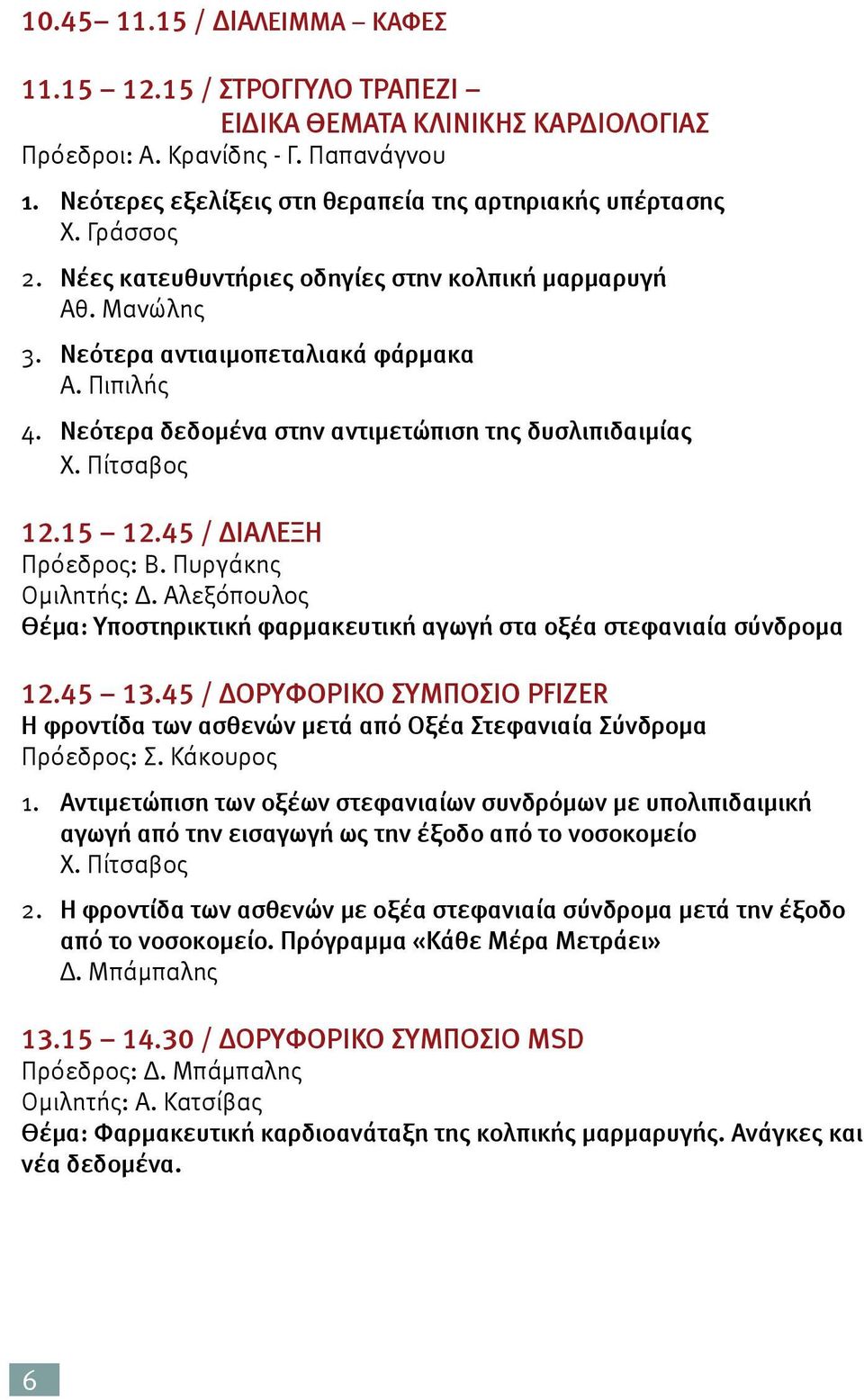 10.45– 11.15 / ΔΙΑΛΕΙΜΜΑ – ΚΑΦΕΣ

11.15 – 12.15 / ΣΤΡΟΓΓΥΛΟ ΤΡΑΠΕΖΙ – ΕΙΔΙΚΑ ΘΕΜΑΤΑ ΚΛΙΝΙΚΗΣ ΚΑΡΔΙΟΛΟΓΙΑΣ
Πρόεδροι: Α. Κρανίδης - Γ. Παπανάγνου

1. Νεότερες εξελίξεις στη θεραπεία της αρτηριακής υπέρτασης
Χ. Γράσσος

2. Νέες κατευθυντήριες οδηγίες στην κολπική μαρμαρυγή
Αθ. Μανώλης

3. Νεότερα αντιαιμοπεταλιακά φάρμακα
Α. Πιπιλής

4. Νεότερα δεδομένα στην αντιμετώπιση της δυσλιπιδαιμίας
Χ. Πίτσαβος

12.15 – 12.45 / ΔΙΑΛΕΞΗ
Πρόεδρος: Β. Πυργάκης
Ομιλητής: Δ. Αλεξόπουλος
Θέμα: Υποστηρικτική φαρμακευτική αγωγή στα οξέα στεφανιαία σύνδρομα

12.45 – 13.45 / ΔΟΡΥΦΟΡΙΚΟ ΣΥΜΠΟΣΙΟ PFIZER
Η φροντίδα των ασθενών μετά από Οξέα Στεφανιαία Σύνδρομα
Πρόεδρος: Σ. Κάκουρος

1. Αντιμετώπιση των οξέων στεφανιαίων συνδρόμων με υπολιπιδαιμική αγωγή από την εισαγωγή ως την έξοδο από το νοσοκομείο
Χ. Πίτσαβος

2. Η φροντίδα των ασθενών με οξέα στεφανιαία σύνδρομα μετά την έξοδο από το νοσοκομείο. Πρόγραμμα «Κάθε Μέρα Μετράει»
Δ. Μπάμπαλης

13.15 – 14.30 / ΔΟΡΥΦΟΡΙΚΟ ΣΥΜΠΟΣΙΟ MSD
Πρόεδρος: Δ. Μπάμπαλης
Ομιλητής: Α. Κατσίβας
Θέμα: Φαρμακευτική καρδιοανάταξη της κολπικής μαρμαρυγής. Ανάγκες και νέα δεδομένα.

6